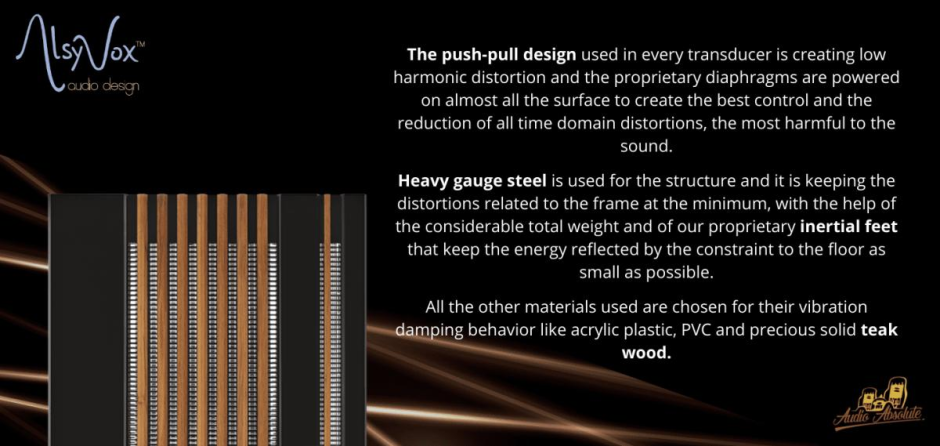 AlsyVox™
audio design

The push-pull design used in every transducer is creating low harmonic distortion and the proprietary diaphragms are powered on almost all the surface to create the best control and the reduction of all time domain distortions, the most harmful to the sound.

Heavy gauge steel is used for the structure and it is keeping the distortions related to the frame at the minimum, with the help of the considerable total weight and of our proprietary inertial feet that keep the energy reflected by the constraint to the floor as small as possible.

All the other materials used are chosen for their vibration damping behavior like acrylic plastic, PVC and precious solid teak wood.

Audio Absolute